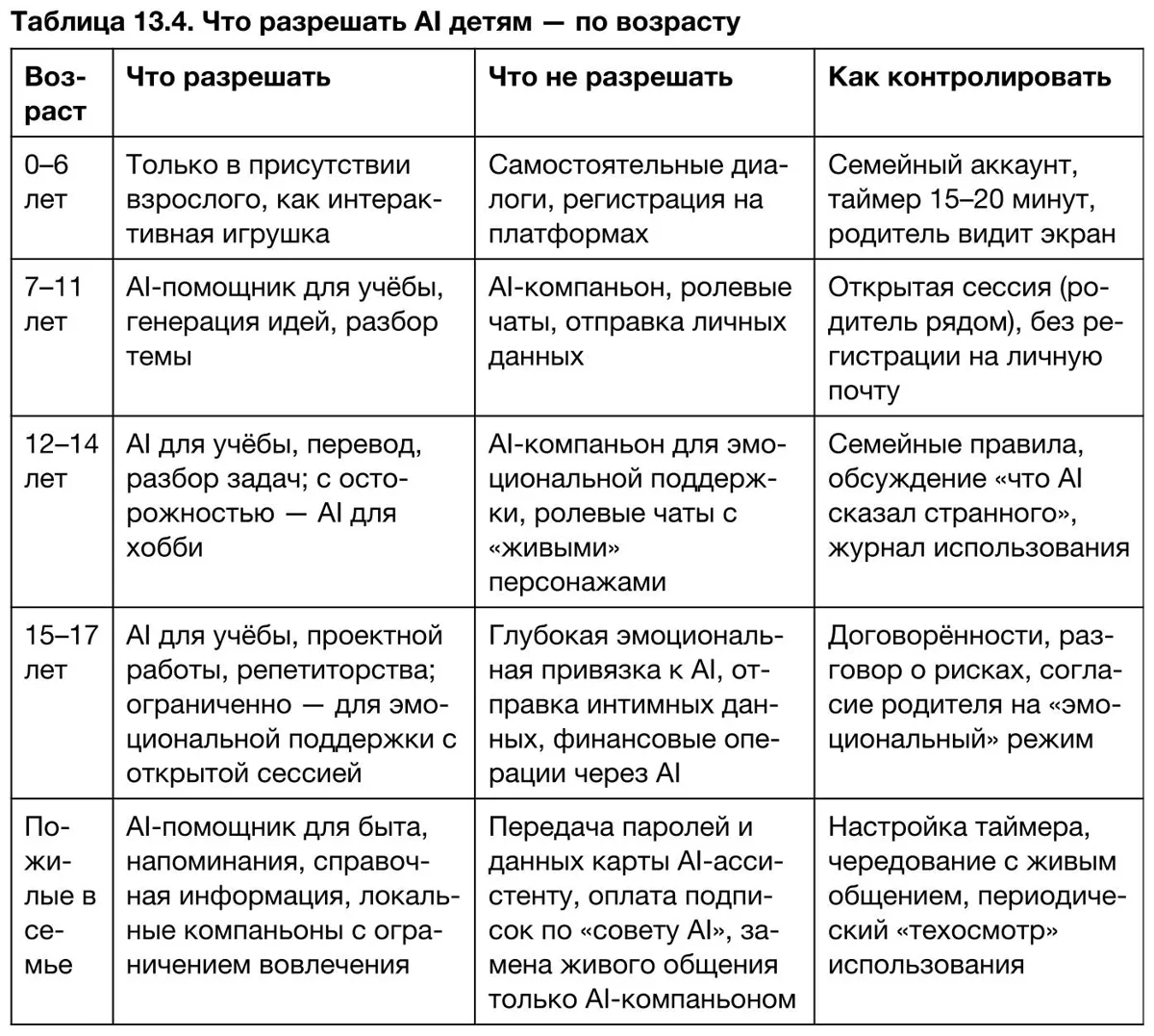 Таблица 13.4. Что разрешать AI детям — по возрасту

| Возраст | Что разрешать | Что не разрешать | Как контролировать |
|---|---|---|---|
| 0–6 лет | Только в присутствии взрослого, как интерактивная игрушка | Самостоятельные диалоги, регистрация на платформах | Семейный аккаунт, таймер 15–20 минут, родитель видит экран |
| 7–11 лет | AI-помощник для учёбы, генерация идей, разбор темы | AI-компаньон, ролевые чаты, отправка личных данных | Открытая сессия (родитель рядом), без регистрации на личную почту |
| 12–14 лет | AI для учёбы, перевод, разбор задач; с осторожностью — AI для хобби | AI-компаньон для эмоциональной поддержки, ролевые чаты с «живыми» персонажами | Семейные правила, обсуждение «что AI сказал странного», журнал использования |
| 15–17 лет | AI для учёбы, проектной работы, репетиторства; ограниченно — для эмоциональной поддержки с открытой сессией | Глубокая эмоциональная привязка к AI, отправка интимных данных, финансовые операции через AI | Договорённости, разговор о рисках, согласие родителя на «эмоциональный» режим |
| Пожилые в семье | AI-помощник для быта, напоминания, справочная информация, локальные компаньоны с ограничением вовлечения | Передача паролей и данных карты AI-ассистенту, оплата подписок по «совету AI», замена живого общения только AI-компаньоном | Настройка таймера, чередование с живым общением, периодический «техосмотр» использования |